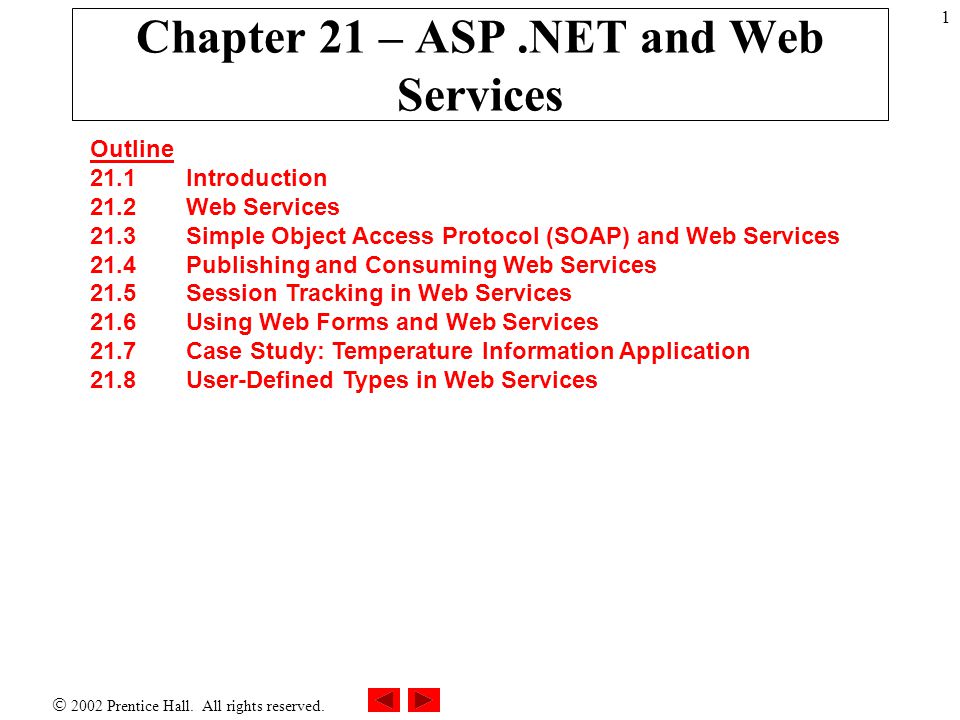 1

Chapter 21 – ASP .NET and Web Services

Outline
21.1 Introduction
21.2 Web Services
21.3 Simple Object Access Protocol (SOAP) and Web Services
21.4 Publishing and Consuming Web Services
21.5 Session Tracking in Web Services
21.6 Using Web Forms and Web Services
21.7 Case Study: Temperature Information Application
21.8 User-Defined Types in Web Services

© 2002 Prentice Hall. All rights reserved.